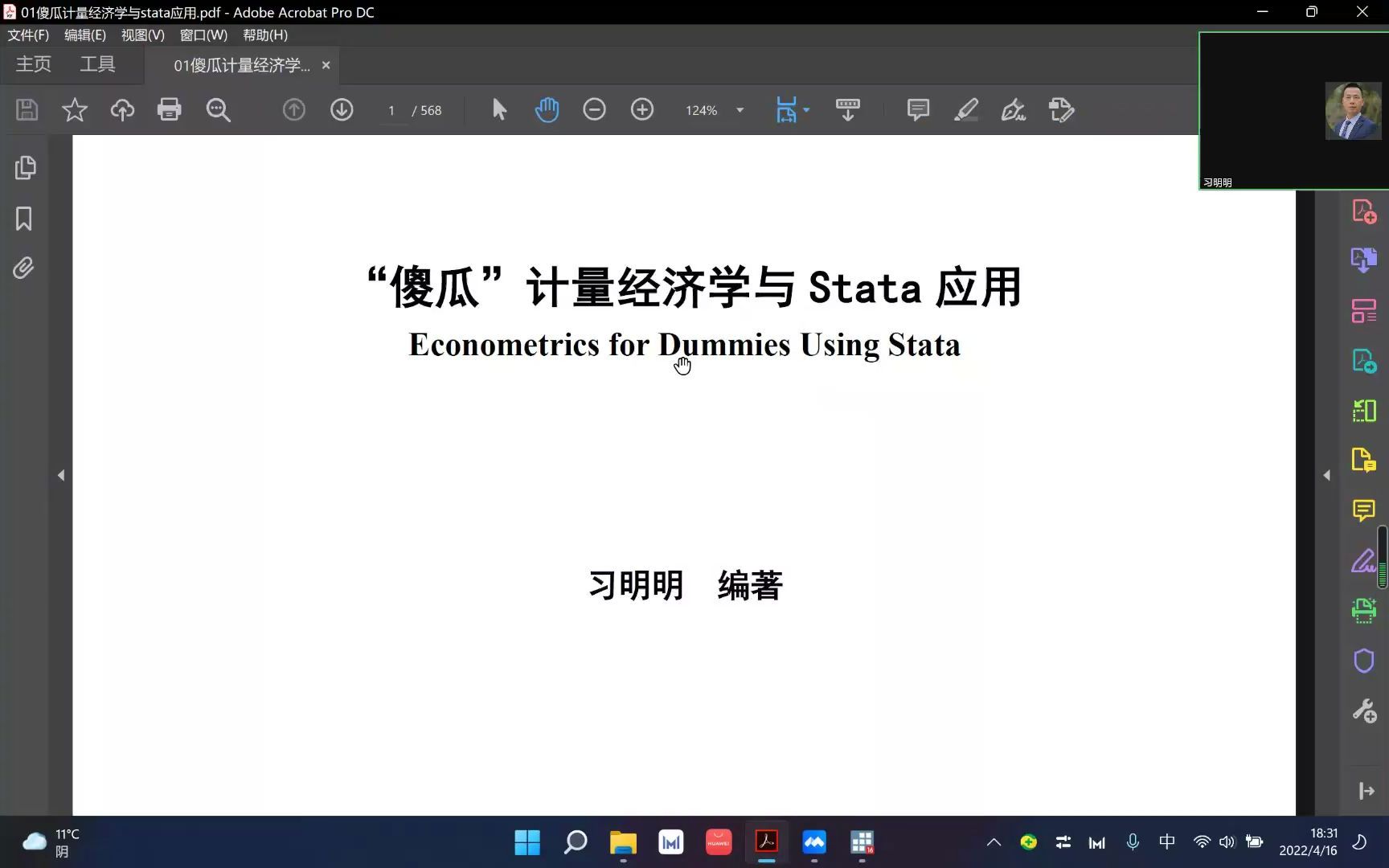 01傻瓜计量经济学与stata应用.pdf - Adobe Acrobat Pro DC

文件(F) 编辑(E) 视图(V) 窗口(W) 帮助(H)

主页 工具 01傻瓜计量经济学... ×

1 / 568

124%

习明明

“傻瓜”计量经济学与 Stata 应用

Econometrics for Dummies Using Stata

习明明 编著

11°C
阴

中

18:31
2022/4/16